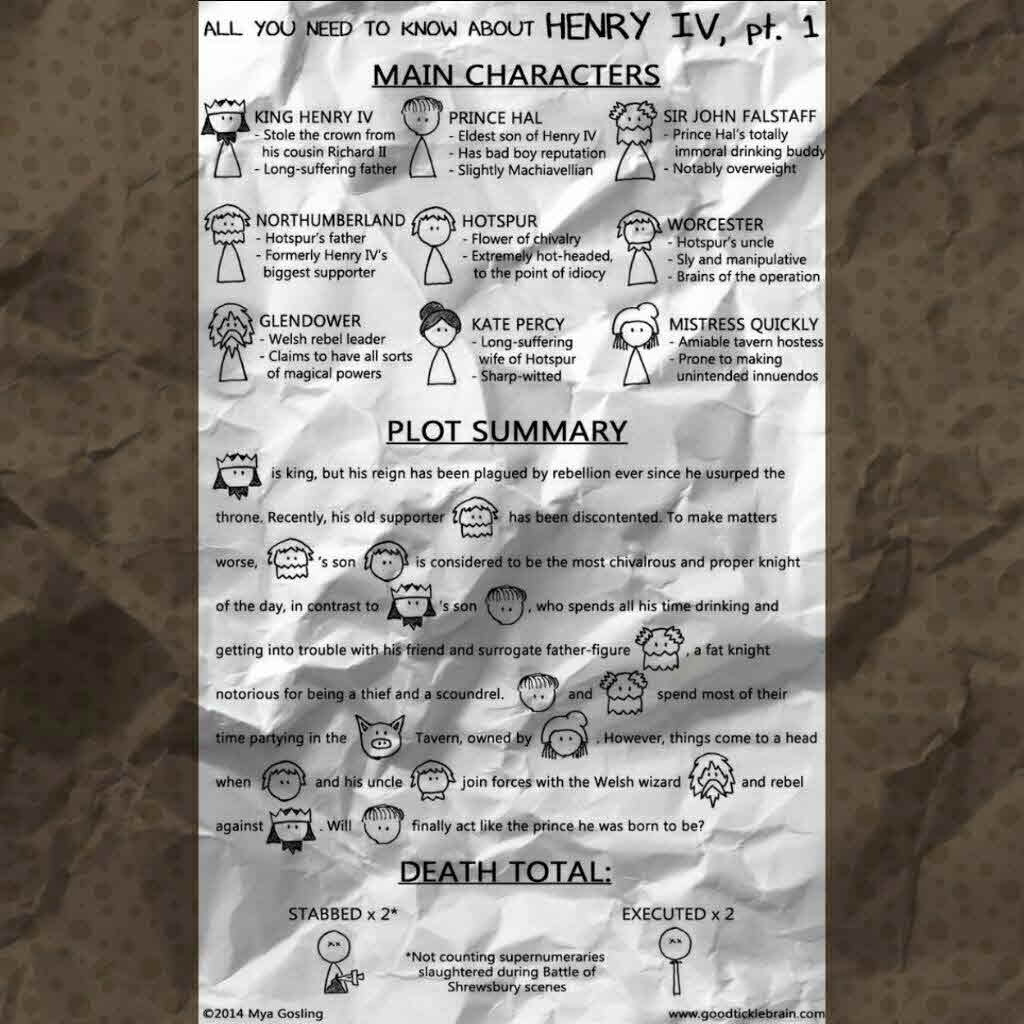 ALL YOU NEED TO KNOW ABOUT HENRY IV, pt. 1

MAIN CHARACTERS

KING HENRY IV
- Stole the crown from his cousin Richard II
- Long-suffering father

PRINCE HAL
- Eldest son of Henry IV
- Has bad boy reputation
- Slightly Machiavellian

SIR JOHN FALSTAFF
- Prince Hal's totally immoral drinking buddy
- Notably overweight

NORTHUMBERLAND
- Hotspur's father
- Formerly Henry IV's biggest supporter

HOTSPUR
- Flower of chivalry
- Extremely hot-headed, to the point of idiocy

WORCESTER
- Hotspur's uncle
- Sly and manipulative
- Brains of the operation

GLENDOWER
- Welsh rebel leader
- Claims to have all sorts of magical powers

KATE PERCY
- Long-suffering wife of Hotspur
- Sharp-witted

MISTRESS QUICKLY
- Amiable tavern hostess
- Prone to making unintended innuendos

PLOT SUMMARY

is king, but his reign has been plagued by rebellion ever since he usurped the throne. Recently, his old supporter has been discontented. To make matters worse, 's son is considered to be the most chivalrous and proper knight of the day, in contrast to 's son , who spends all his time drinking and getting into trouble with his friend and surrogate father-figure , a fat knight notorious for being a thief and a scoundrel. and spend most of their time partying in the Tavern, owned by . However, things come to a head when and his uncle join forces with the Welsh wizard and rebel against . Will finally act like the prince he was born to be?

DEATH TOTAL:

STABBED x 2*

EXECUTED x 2

*Not counting supernumeraries slaughtered during Battle of Shrewsbury scenes

©2014 Mya Gosling

www.goodticklebrain.com